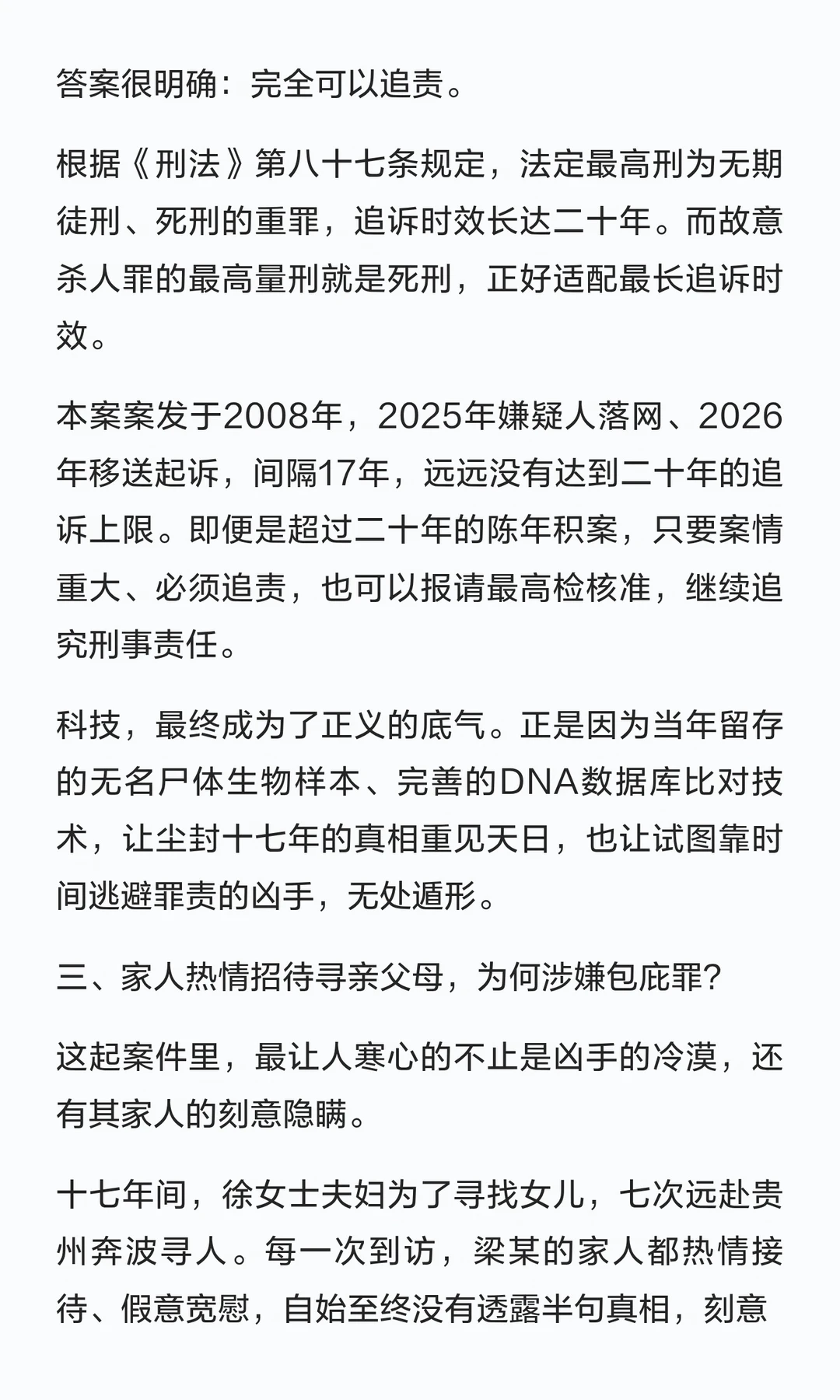 答案很明确：完全可以追责。

根据《刑法》第八十七条规定，法定最高刑为无期徒刑、死刑的重罪，追诉时效长达二十年。而故意杀人罪的最高量刑就是死刑，正好适配最长追诉时效。

本案案发于2008年，2025年嫌疑人落网、2026年移送起诉，间隔17年，远远没有达到二十年的追诉上限。即便是超过二十年的陈年积案，只要案情重大、必须追责，也可以报请最高检核准，继续追究刑事责任。

科技，最终成为了正义的底气。正是因为当年留存的无名尸体生物样本、完善的DNA数据库比对技术，让尘封十七年的真相重见天日，也让试图靠时间逃避罪责的凶手，无处遁形。

三、家人热情招待寻亲父母，为何涉嫌包庇罪？

这起案件里，最让人寒心的不止是凶手的冷漠，还有其家人的刻意隐瞒。

十七年间，徐女士夫妇为了寻找女儿，七次远赴贵州奔波寻人。每一次到访，梁某的家人都热情接待、假意宽慰，自始至终没有透露半句真相，刻意